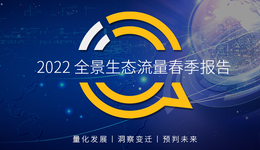 2022 全景生态流量春季报告

量化发展 | 洞察变迁 | 预判未来